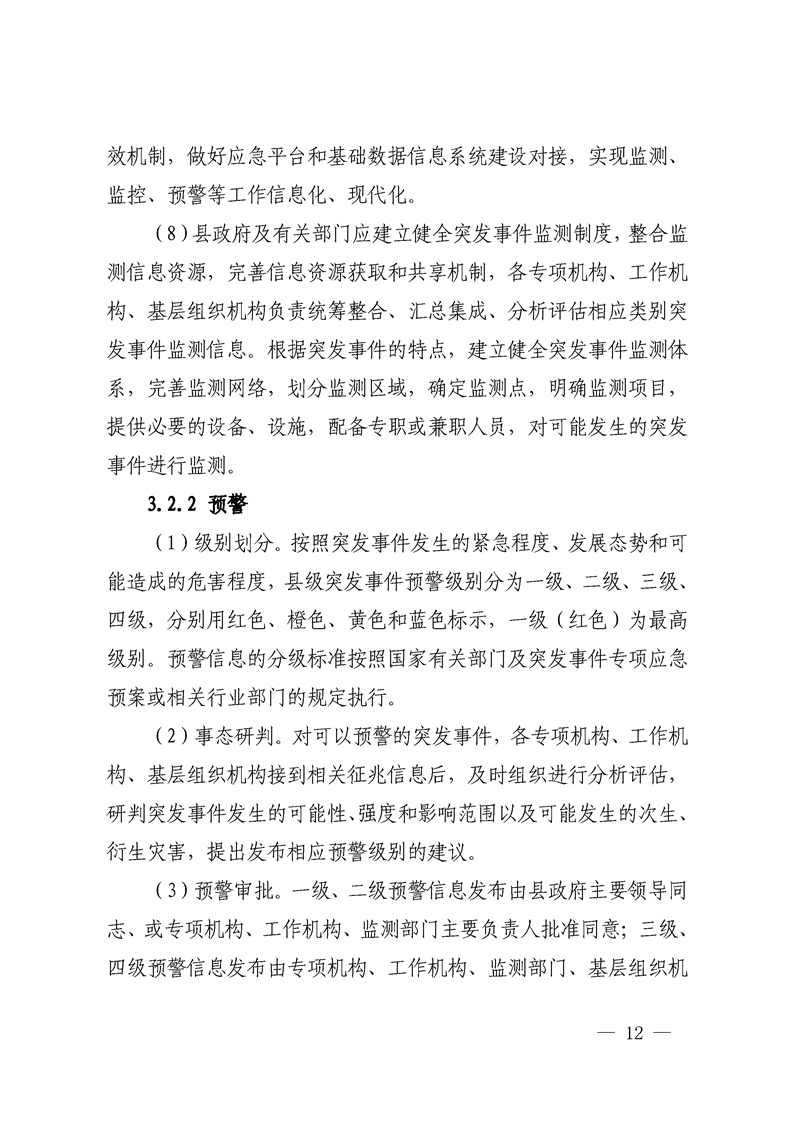 效机制，做好应急平台和基础数据信息系统建设对接，实现监测、监控、预警等工作信息化、现代化。

（8）县政府及有关部门应建立健全突发事件监测制度，整合监测信息资源，完善信息资源获取和共享机制，各专项机构、工作机构、基层组织机构负责统筹整合、汇总集成、分析评估相应类别突发事件监测信息。根据突发事件的特点，建立健全突发事件监测体系，完善监测网络，划分监测区域，确定监测点，明确监测项目，提供必要的设备、设施，配备专职或兼职人员，对可能发生的突发事件进行监测。

3.2.2 预警

（1）级别划分。按照突发事件发生的紧急程度、发展态势和可能造成的危害程度，县级突发事件预警级别分为一级、二级、三级、四级，分别用红色、橙色、黄色和蓝色标示，一级（红色）为最高级别。预警信息的分级标准按照国家有关部门及突发事件专项应急预案或相关行业部门的规定执行。

（2）事态研判。对可以预警的突发事件，各专项机构、工作机构、基层组织机构接到相关征兆信息后，及时组织进行分析评估，研判突发事件发生的可能性、强度和影响范围以及可能发生的次生、衍生灾害，提出发布相应预警级别的建议。

（3）预警审批。一级、二级预警信息发布由县政府主要领导同志、或专项机构、工作机构、监测部门主要负责人批准同意；三级、四级预警信息发布由专项机构、工作机构、监测部门、基层组织机

— 12 —